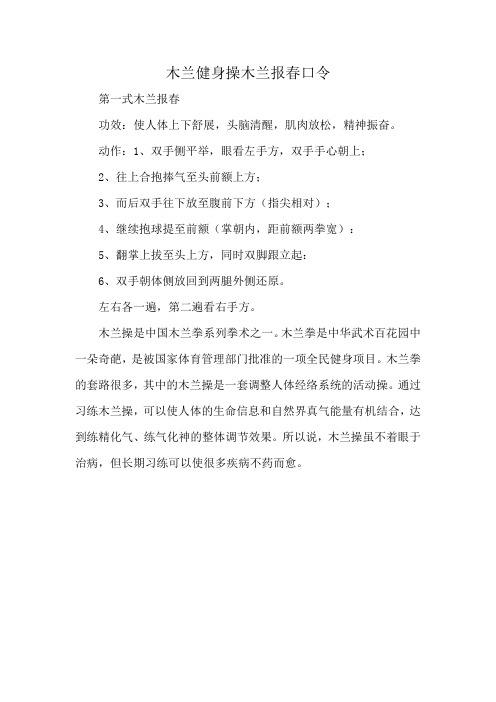 木兰健身操木兰报春口令

第一式木兰报春

功效：使人体上下舒展，头脑清醒，肌肉放松，精神振奋。

动作：1、双手侧平举，眼看左手方，双手手心朝上；

2、往上合抱捧气至头前额上方；

3、而后双手往下放至腹前下方（指尖相对）；

4、继续抱球提至前额（掌朝内，距前额两拳宽）；

5、翻掌上拔至头上方，同时双脚跟立起；

6、双手朝体侧放回到两腿外侧还原。

左右各一遍，第二遍看右手方。

木兰操是中国木兰拳系列拳术之一。木兰拳是中华武术百花园中一朵奇葩，是被国家体育管理部门批准的一项全民健身项目。木兰拳的套路很多，其中的木兰操是一套调整人体经络系统的活动操。通过习练木兰操，可以使人体的生命信息和自然界真气能量有机结合，达到练精化气、练气化神的整体调节效果。所以说，木兰操虽不着眼于治病，但长期习练可以使很多疾病不药而愈。